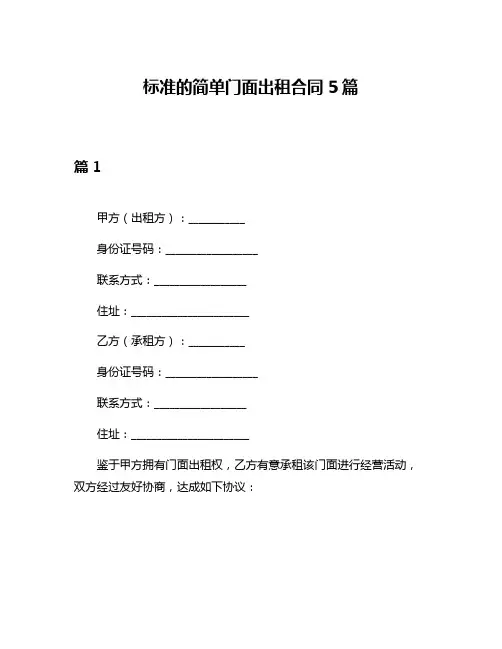 标准的简单门面出租合同 5 篇

篇 1

甲方（出租方）：__________

身份证号码：________________

联系方式：________________

住址：_____________________

乙方（承租方）：__________

身份证号码：________________

联系方式：________________

住址：_____________________

鉴于甲方拥有门面出租权，乙方有意承租该门面进行经营活动，双方经过友好协商，达成如下协议：